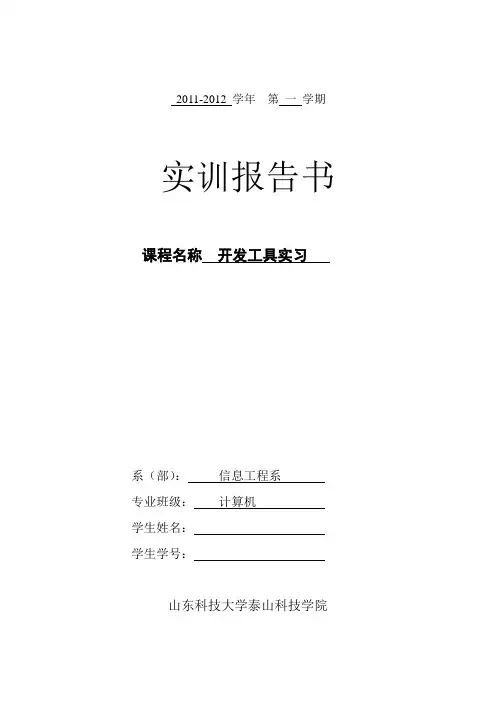 2011-2012学年 第一学期

实训报告书

课程名称 开发工具实习

系（部）：信息工程系

专业班级：计算机

学生姓名：____

学生学号：____

山东科技大学泰山科技学院